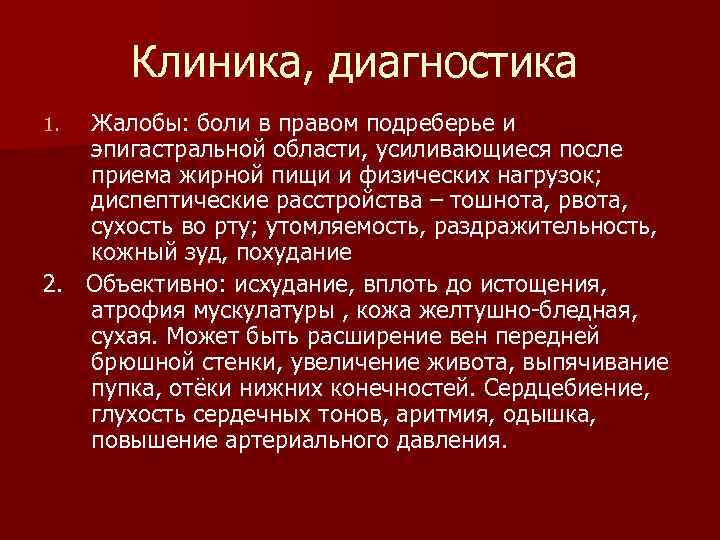 Клиника, диагностика

1. Жалобы: боли в правом подреберье и эпигастральной области, усиливающиеся после приема жирной пищи и физических нагрузок; диспептические расстройства – тошнота, рвота, сухость во рту; утомляемость, раздражительность, кожный зуд, похудание

2. Объективно: исхудание, вплоть до истощения, атрофия мускулатуры , кожа желтушно-бледная, сухая. Может быть расширение вен передней брюшной стенки, увеличение живота, выпячивание пупка, отёки нижних конечностей. Сердцебиение, глухость сердечных тонов, аритмия, одышка, повышение артериального давления.